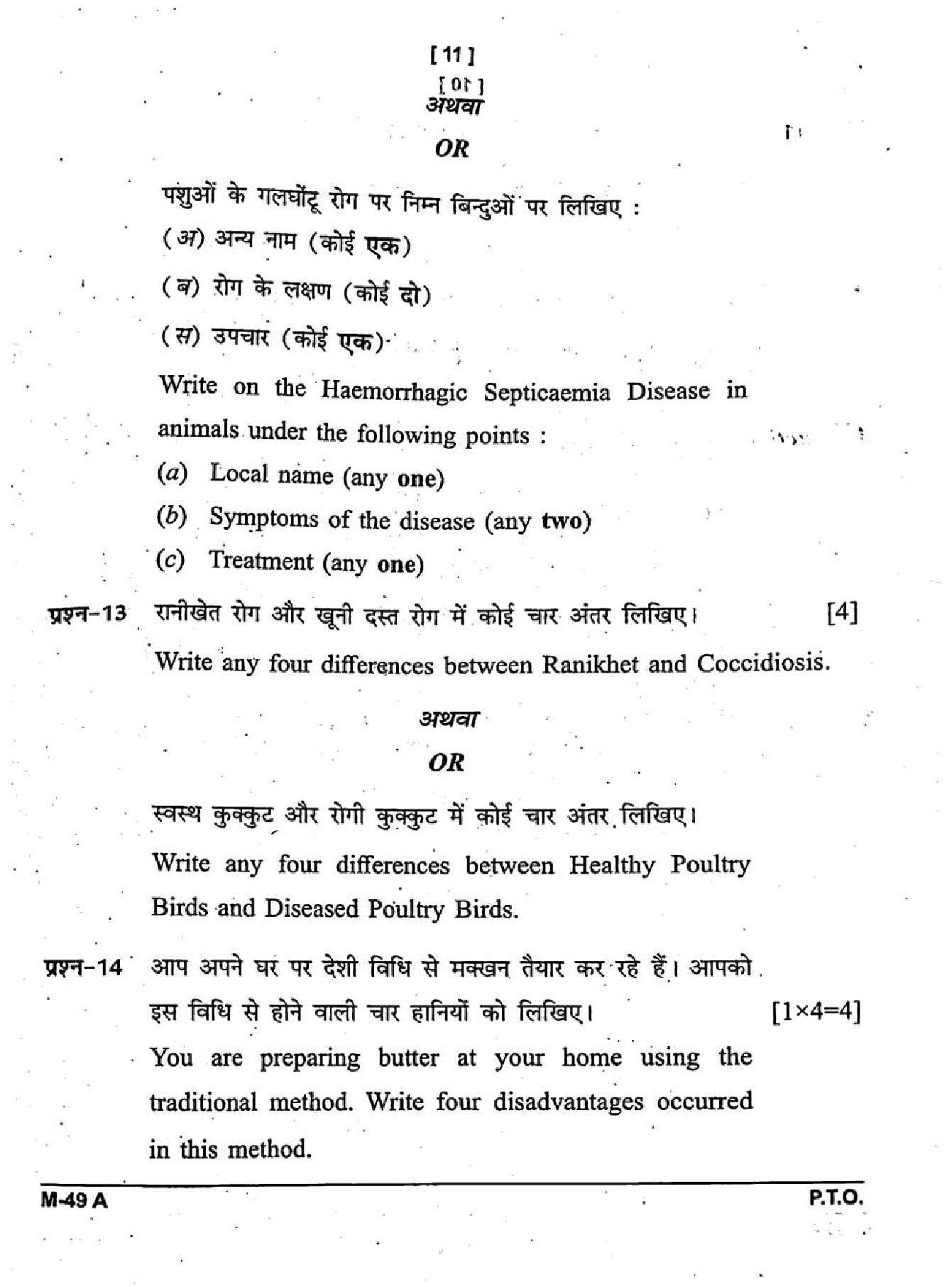 [ 11 ]

[ 10 ]

अथवा

OR

पशुओं के गलघोंटू रोग पर निम्न बिन्दुओं पर लिखिए :

(अ) अन्य नाम (कोई एक)

(ब) रोग के लक्षण (कोई दो)

(स) उपचार (कोई एक)

Write on the Haemorrhagic Septicaemia Disease in animals under the following points :

(a) Local name (any one)

(b) Symptoms of the disease (any two)

(c) Treatment (any one)

प्रश्न-13 रानीखेत रोग और खूनी दस्त रोग में कोई चार अंतर लिखिए। [4]

Write any four differences between Ranikhet and Coccidiosis.

अथवा

OR

स्वस्थ कुक्कुट और रोगी कुक्कुट में कोई चार अंतर लिखिए।

Write any four differences between Healthy Poultry Birds and Diseased Poultry Birds.

प्रश्न-14 आप अपने घर पर देशी विधि से मक्खन तैयार कर रहे हैं। आपको इस विधि से होने वाली चार हानियों को लिखिए। [1×4=4]

You are preparing butter at your home using the traditional method. Write four disadvantages occurred in this method.

M-49 A

P.T.O.